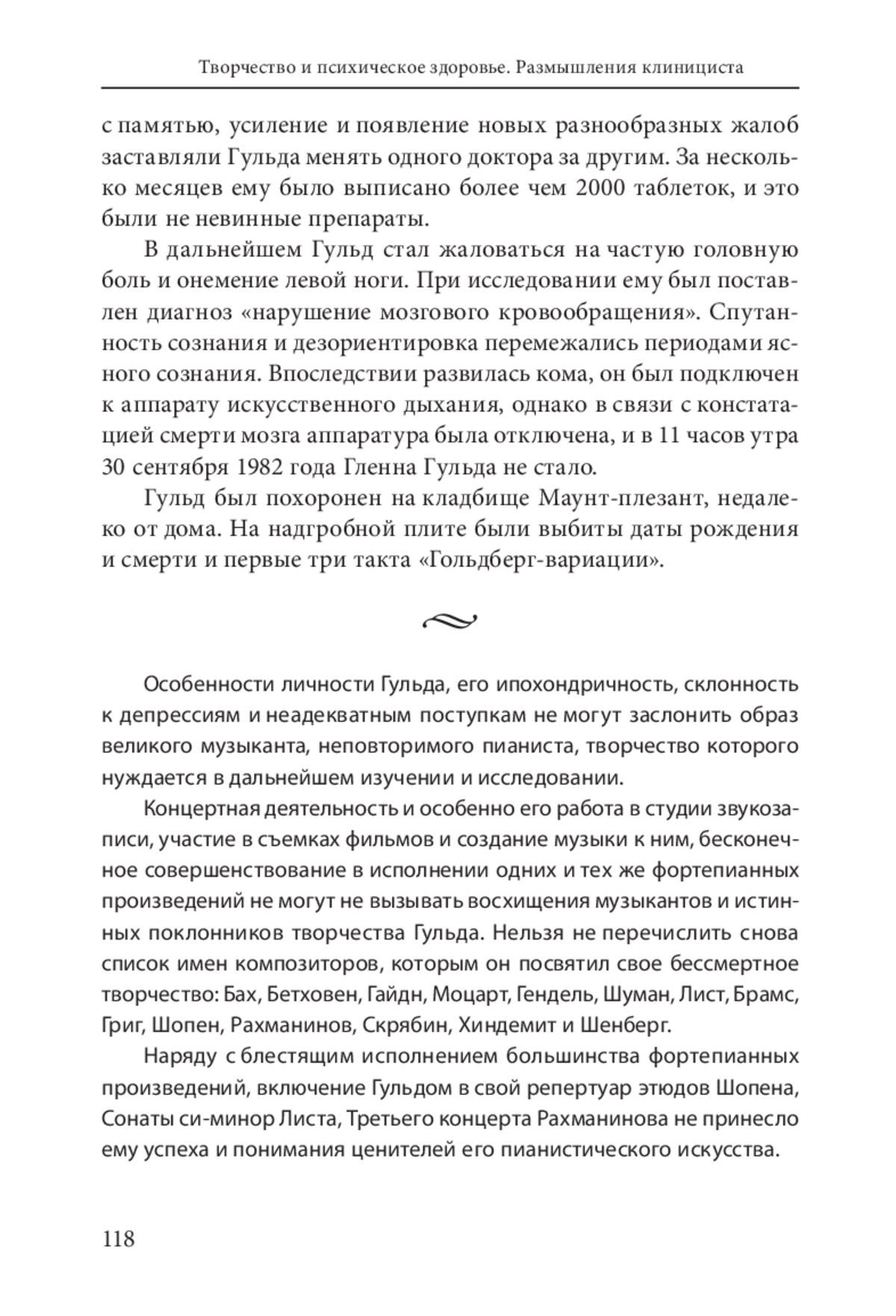 Творчество и психическое здоровье. Размышления клинициста

с памятью, усиление и появление новых разнообразных жалоб заставляли Гульда менять одного доктора за другим. За несколько месяцев ему было выписано более чем 2000 таблеток, и это были не невинные препараты.

В дальнейшем Гульд стал жаловаться на частую головную боль и онемение левой ноги. При исследовании ему был поставлен диагноз «нарушение мозгового кровообращения». Спутанность сознания и дезориентировка перемежались периодами ясного сознания. Впоследствии развилась кома, он был подключен к аппарату искусственного дыхания, однако в связи с констатацией смерти мозга аппаратура была отключена, и в 11 часов утра 30 сентября 1982 года Гленна Гульда не стало.

Гульд был похоронен на кладбище Маунт-плезант, недалеко от дома. На надгробной плите были выбиты даты рождения и смерти и первые три такта «Гольдберг-вариации».

Особенности личности Гульда, его ипохондричность, склонность к депрессиям и неадекватным поступкам не могут заслонить образ великого музыканта, неповторимого пианиста, творчество которого нуждается в дальнейшем изучении и исследовании.

Концертная деятельность и особенно его работа в студии звукозаписи, участие в съемках фильмов и создание музыки к ним, бесконечное совершенствование в исполнении одних и тех же фортепианных произведений не могут не вызывать восхищения музыкантов и истинных поклонников творчества Гульда. Нельзя не перечислить снова список имен композиторов, которым он посвятил свое бессмертное творчество: Бах, Бетховен, Гайдн, Моцарт, Гендель, Шуман, Лист, Брамс, Григ, Шопен, Рахманинов, Скрябин, Хиндемит и Шенберг.

Наряду с блестящим исполнением большинства фортепианных произведений, включение Гульдом в свой репертуар этюдов Шопена, Сонаты си-минор Листа, Третьего концерта Рахманинова не принесло ему успеха и понимания ценителей его пианистического искусства.

118